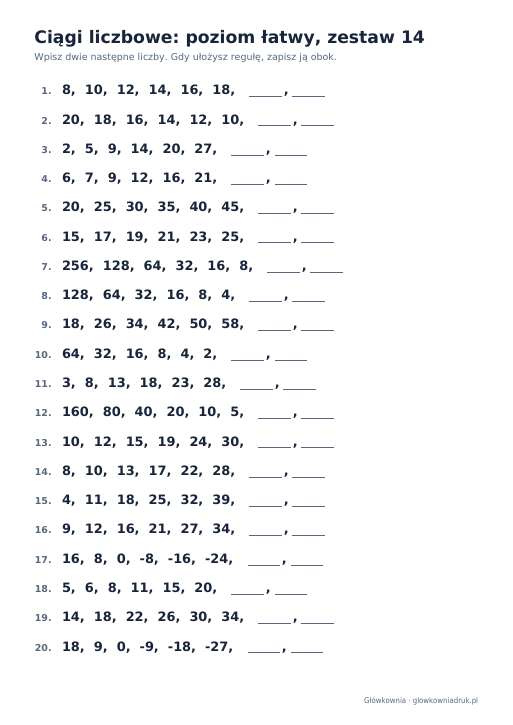 Ciągi liczbowe: poziom łatwy, zestaw 14

Wpisz dwie następne liczby. Gdy ułożysz regułę, zapisz ją obok.

1. 8, 10, 12, 14, 16, 18, ____, ____

2. 20, 18, 16, 14, 12, 10, ____, ____

3. 2, 5, 9, 14, 20, 27, ____, ____

4. 6, 7, 9, 12, 16, 21, ____, ____

5. 20, 25, 30, 35, 40, 45, ____, ____

6. 15, 17, 19, 21, 23, 25, ____, ____

7. 256, 128, 64, 32, 16, 8, ____, ____

8. 128, 64, 32, 16, 8, 4, ____, ____

9. 18, 26, 34, 42, 50, 58, ____, ____

10. 64, 32, 16, 8, 4, 2, ____, ____

11. 3, 8, 13, 18, 23, 28, ____, ____

12. 160, 80, 40, 20, 10, 5, ____, ____

13. 10, 12, 15, 19, 24, 30, ____, ____

14. 8, 10, 13, 17, 22, 28, ____, ____

15. 4, 11, 18, 25, 32, 39, ____, ____

16. 9, 12, 16, 21, 27, 34, ____, ____

17. 16, 8, 0, -8, -16, -24, ____, ____

18. 5, 6, 8, 11, 15, 20, ____, ____

19. 14, 18, 22, 26, 30, 34, ____, ____

20. 18, 9, 0, -9, -18, -27, ____, ____

Główkownia · glowkowniadruk.pl